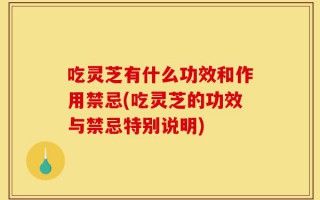 吃灵芝有什么功效和作用禁忌(吃灵芝的功效与禁忌特别说明)